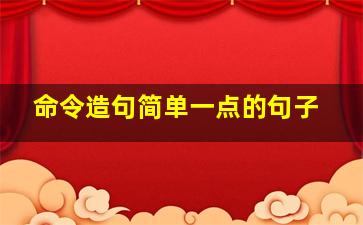 命令造句简单一点的句子